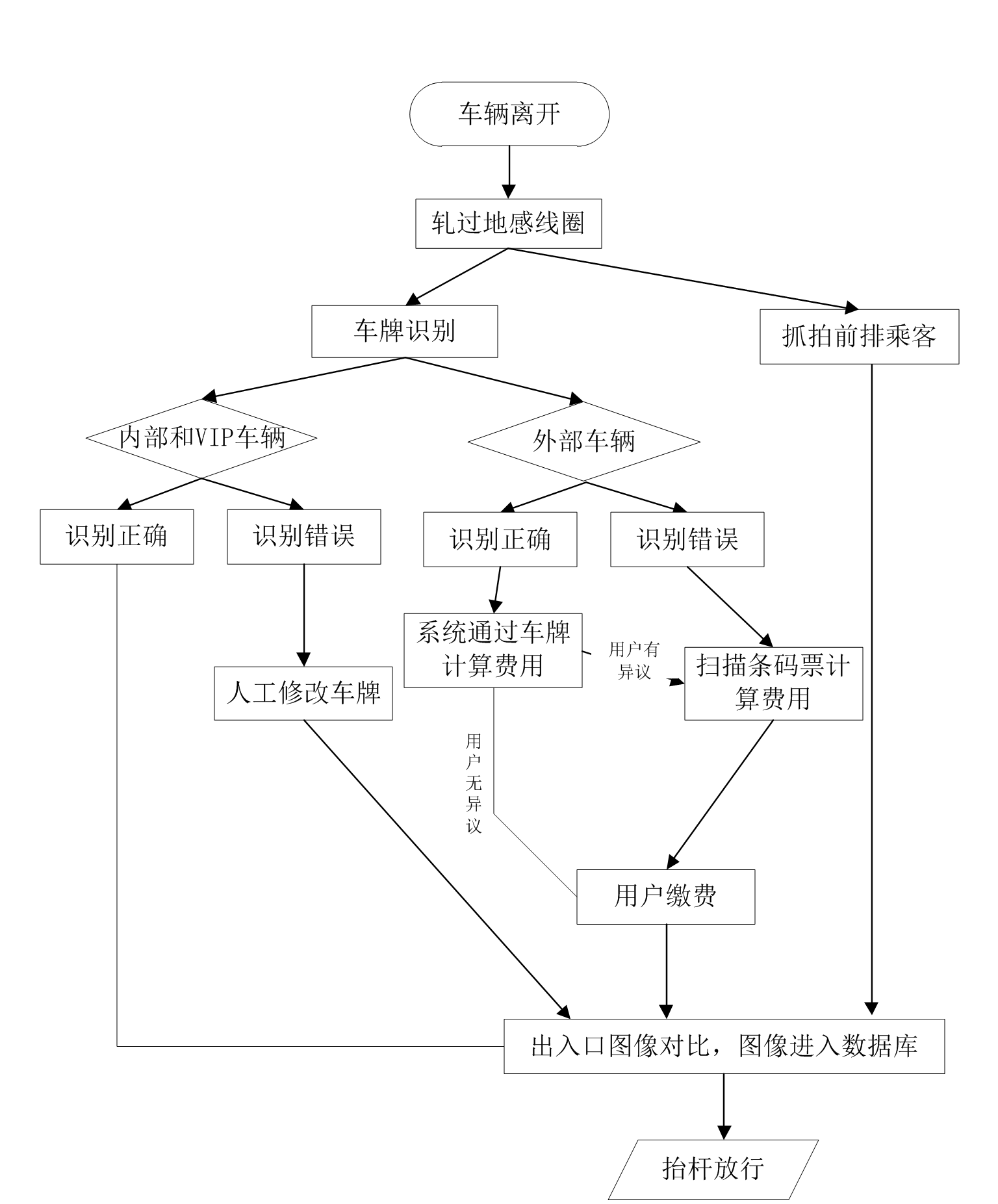 车辆离开

轧过地感线圈

车牌识别

抓拍前排乘客

内部和VIP车辆

外部车辆

识别正确

识别错误

识别正确

识别错误

系统通过车牌计算费用

用户有异议

扫描条码票计算费用

人工修改车牌

用户无异议

用户缴费

出入口图像对比，图像进入数据库

抬杆放行